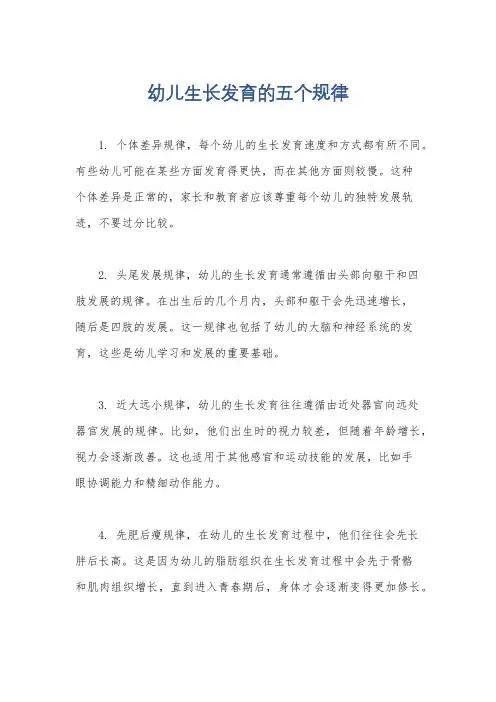 幼儿生长发育的五个规律

1. 个体差异规律，每个幼儿的生长发育速度和方式都有所不同。有些幼儿可能在某些方面发育得更快，而在其他方面则较慢。这种个体差异是正常的，家长和教育者应该尊重每个幼儿的独特发展轨迹，不要过分比较。

2. 头尾发展规律，幼儿的生长发育通常遵循由头部向躯干和四肢发展的规律。在出生后的几个月内，头部和躯干会先迅速增长，随后是四肢的发展。这一规律也包括了幼儿的大脑和神经系统的发育，这些是幼儿学习和发展的重要基础。

3. 近大远小规律，幼儿的生长发育往往遵循由近处器官向远处器官发展的规律。比如，他们出生时的视力较差，但随着年龄增长，视力会逐渐改善。这也适用于其他感官和运动技能的发展，比如手眼协调能力和精细动作能力。

4. 先肥后瘦规律，在幼儿的生长发育过程中，他们往往会先长胖后长高。这是因为幼儿的脂肪组织在生长发育过程中会先于骨骼和肌肉组织增长，直到进入青春期后，身体才会逐渐变得更加修长。